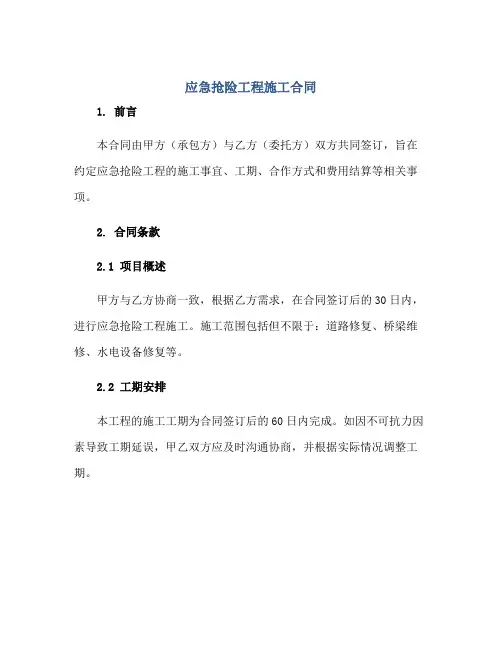 应急抢险工程施工合同

1. 前言

本合同由甲方（承包方）与乙方（委托方）双方共同签订，旨在约定应急抢险工程的施工事宜、工期、合作方式和费用结算等相关事项。

2. 合同条款

2.1 项目概述

甲方与乙方协商一致，根据乙方需求，在合同签订后的30日内，进行应急抢险工程施工。施工范围包括但不限于：道路修复、桥梁维修、水电设备修复等。

2.2 工期安排

本工程的施工工期为合同签订后的60日内完成。如因不可抗力因素导致工期延误，甲乙双方应及时沟通协商，并根据实际情况调整工期。